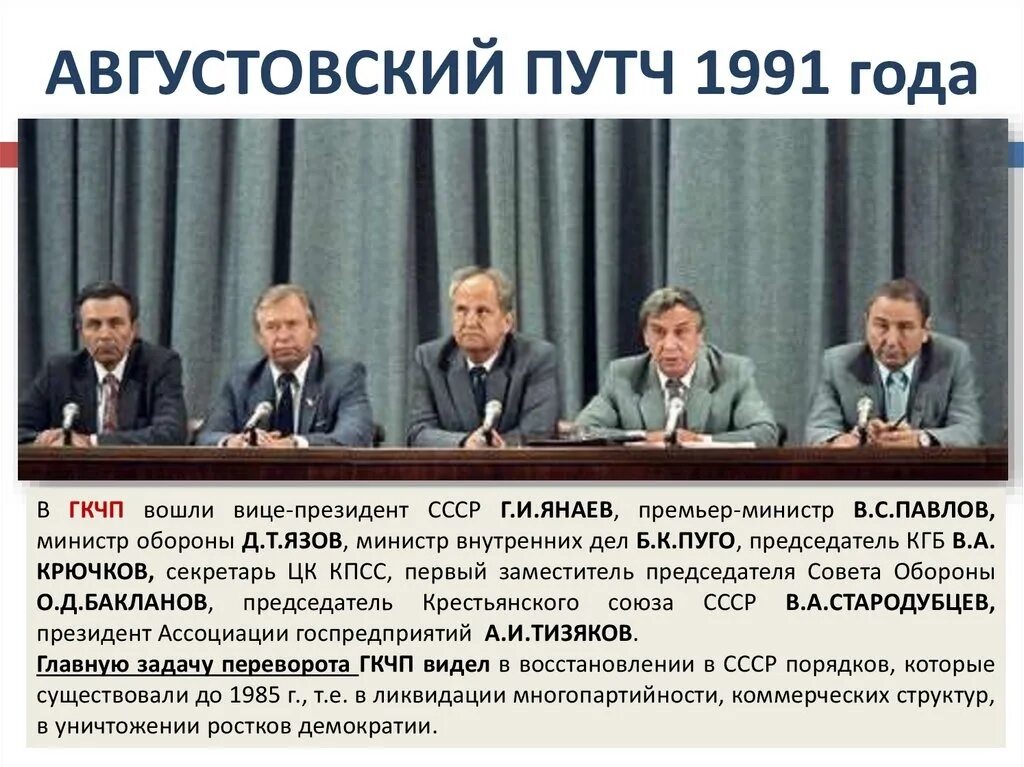 АВГУСТОВСКИЙ ПУТЧ 1991 года

В ГКЧП вошли вице-президент СССР Г.И.ЯНАЕВ, премьер-министр В.С.ПАВЛОВ, министр обороны Д.Т.ЯЗОВ, министр внутренних дел Б.К.ПУГО, председатель КГБ В.А. КРЮЧКОВ, секретарь ЦК КПСС, первый заместитель председателя Совета Обороны О.Д.БАКЛАНОВ, председатель Крестьянского союза СССР В.А.СТАРОДУБЦЕВ, президент Ассоциации госпредприятий А.И.ТИЗЯКОВ.
Главную задачу переворота ГКЧП видел в восстановлении в СССР порядков, которые существовали до 1985 г., т.е. в ликвидации многопартийности, коммерческих структур, в уничтожении ростков демократии.